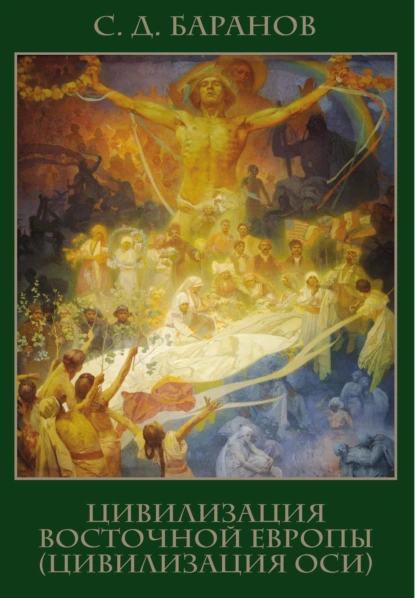 С. Д. БАРАНОВ

ЦИВИЛИЗАЦИЯ ВОСТОЧНОЙ ЕВРОПЫ (ЦИВИЛИЗАЦИЯ ОСИ)